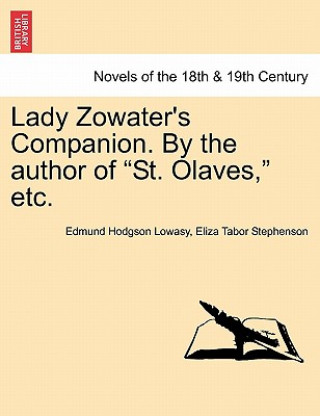 BRITISH LIBRARY

Novels of the 18th & 19th Century

Lady Zowater's Companion. By the author of “St. Olaves,” etc.

Edmund Hodgson Lowasy, Eliza Tabor Stephenson